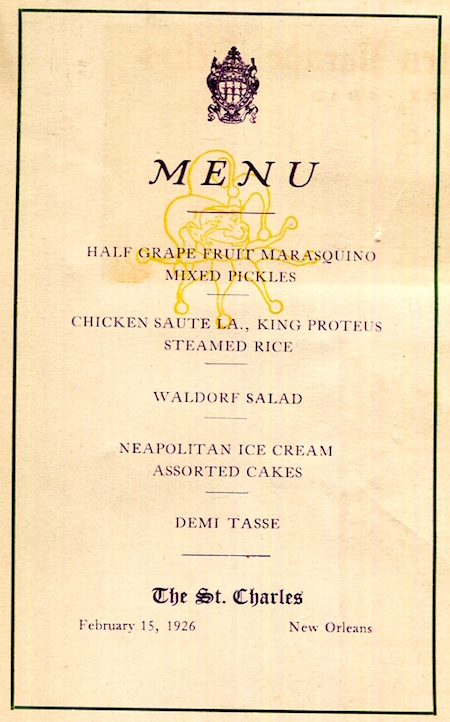 MENU

HALF GRAPE FRUIT MARASQUINO
MIXED PICKLES

CHICKEN SAUTE LA., KING PROTEUS
STEAMED RICE

WALDORF SALAD

NEAPOLITAN ICE CREAM
ASSORTED CAKES

DEMI TASSE

The St. Charles

February 15, 1926 New Orleans